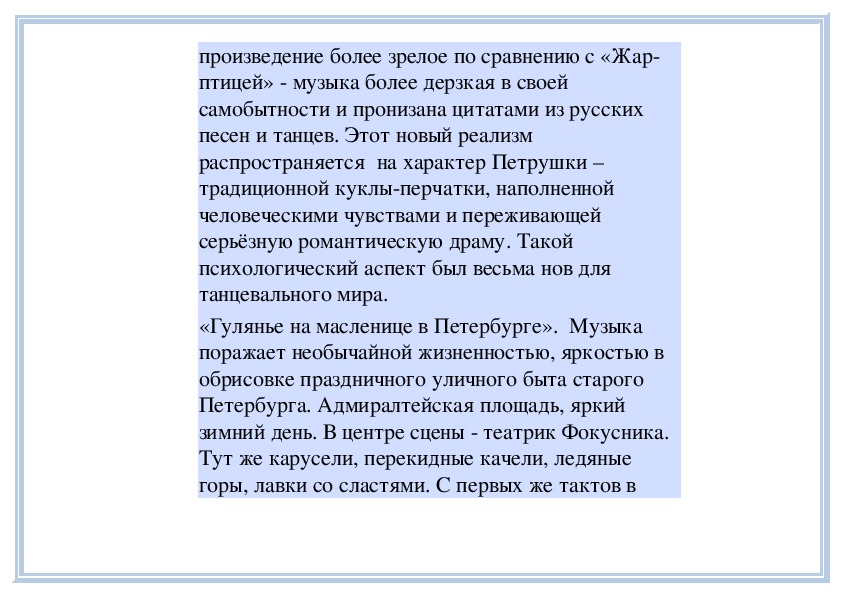 произведение более зрелое по сравнению с «Жар-птицей» - музыка более дерзкая в своей самобытности и пронизана цитатами из русских песен и танцев. Этот новый реализм распространяется на характер Петрушки – традиционной куклы-перчатки, наполненной человеческими чувствами и переживающей серьёзную романтическую драму. Такой психологический аспект был весьма нов для танцевального мира.

«Гулянье на масленице в Петербурге». Музыка поражает необычайной жизненностью, яркостью в обрисовке праздничного уличного быта старого Петербурга. Адмиралтейская площадь, яркий зимний день. В центре сцены - театрик Фокусника. Тут же карусели, перекидные качели, ледяные горы, лавки со сластями. С первых же тактов в